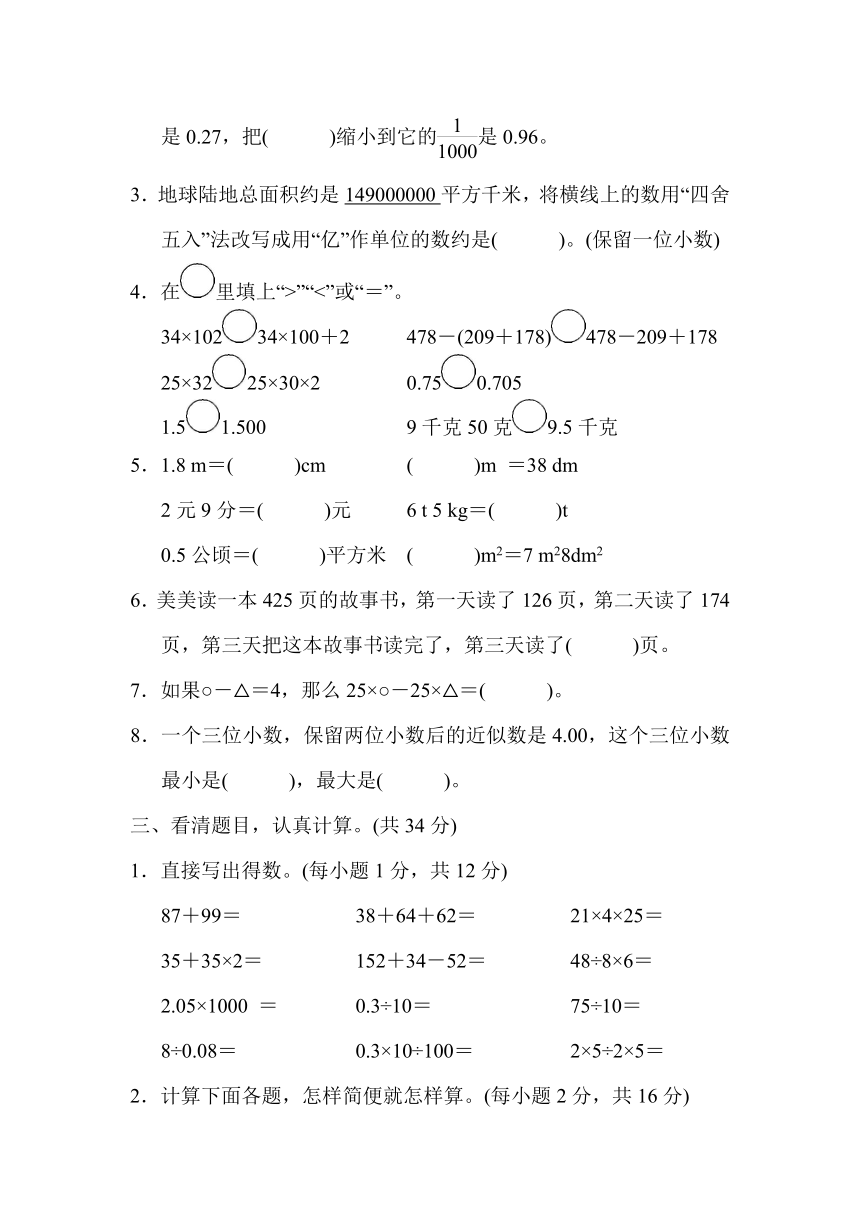 是 0.27，把(　　　)缩小到它的$\frac{1}{1000}$是 0.96。

3．地球陆地总面积约是 149000000 平方千米，将横线上的数用“四舍五入”法改写成用“亿”作单位的数约是(　　　)。(保留一位小数)

4．在○里填上“>”“<”或“＝”。

34×102○34×100＋2　　478－(209＋178)○478－209＋178

25×32○25×30×2　　0.75○0.705

1.5○1.500　　9 千克 50 克○9.5 千克

5．1.8 m＝(　　　)cm　　(　　　)m ＝38 dm

2 元 9 分＝(　　　)元　　6 t 5 kg＝(　　　)t

0.5 公顷＝(　　　)平方米　　(　　　)$m^2$＝7 $m^2$8$dm^2$

6．美美读一本 425 页的故事书，第一天读了 126 页，第二天读了 174 页，第三天把这本故事书读完了，第三天读了(　　　)页。

7．如果○－△＝4，那么 25×○－25×△＝(　　　)。

8．一个三位小数，保留两位小数后的近似数是 4.00，这个三位小数最小是(　　　)，最大是(　　　)。

三、看清题目，认真计算。(共 34 分)

1．直接写出得数。(每小题 1 分，共 12 分)

87＋99＝　　38＋64＋62＝　　21×4×25＝

35＋35×2＝　　152＋34－52＝　　48÷8×6＝

2.05×1000 ＝　　0.3÷10＝　　75÷10＝

8÷0.08＝　　0.3×10÷100＝　　2×5÷2×5＝

2．计算下面各题，怎样简便就怎样算。(每小题 2 分，共 16 分)